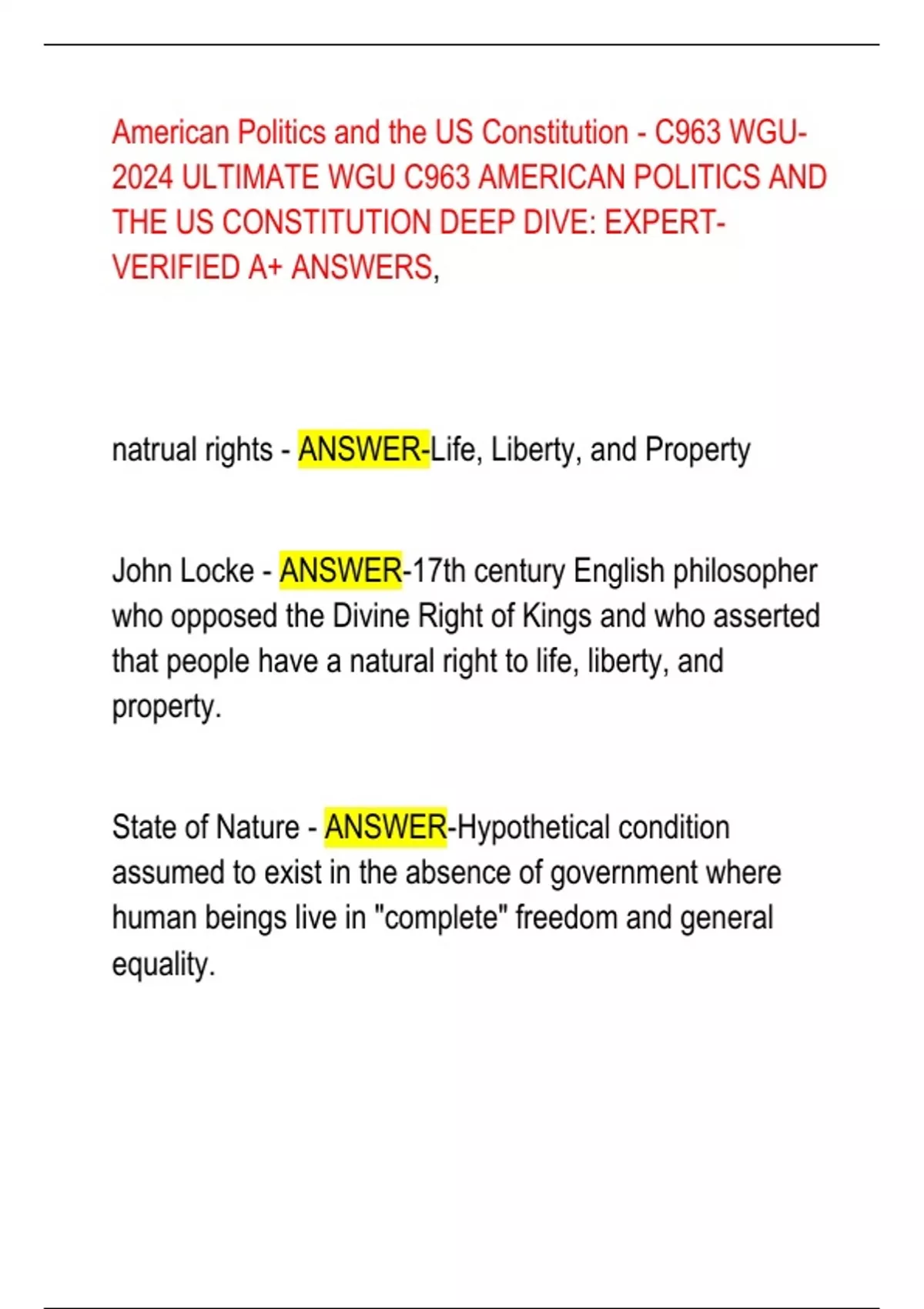 American Politics and the US Constitution - C963 WGU-2024 ULTIMATE WGU C963 AMERICAN POLITICS AND THE US CONSTITUTION DEEP DIVE: EXPERT-VERIFIED A+ ANSWERS,

natrual rights - ANSWER-Life, Liberty, and Property

John Locke - ANSWER-17th century English philosopher who opposed the Divine Right of Kings and who asserted that people have a natural right to life, liberty, and property.

State of Nature - ANSWER-Hypothetical condition assumed to exist in the absence of government where human beings live in "complete" freedom and general equality.